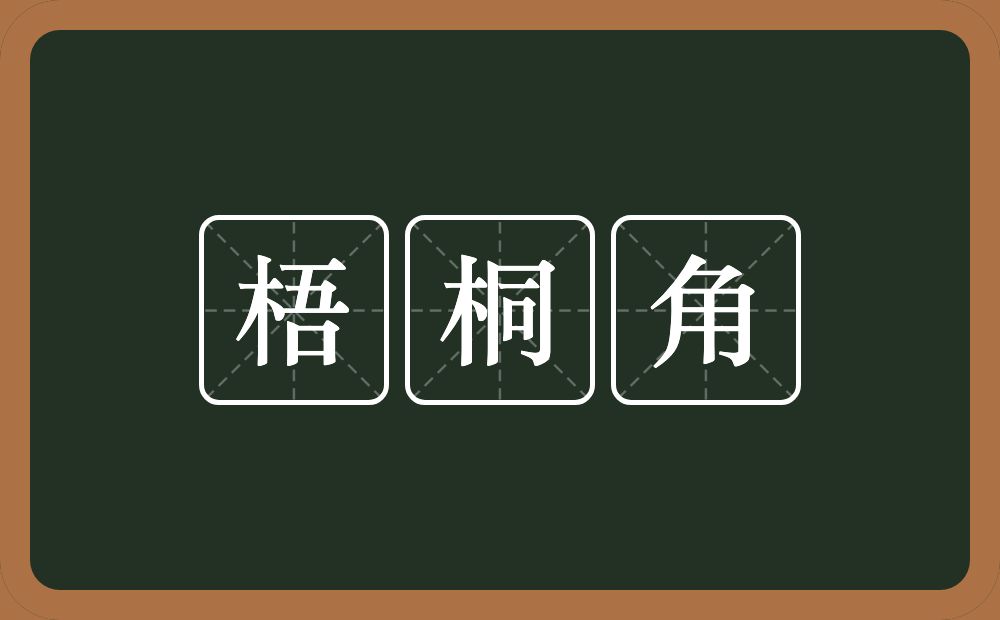 梧桐角